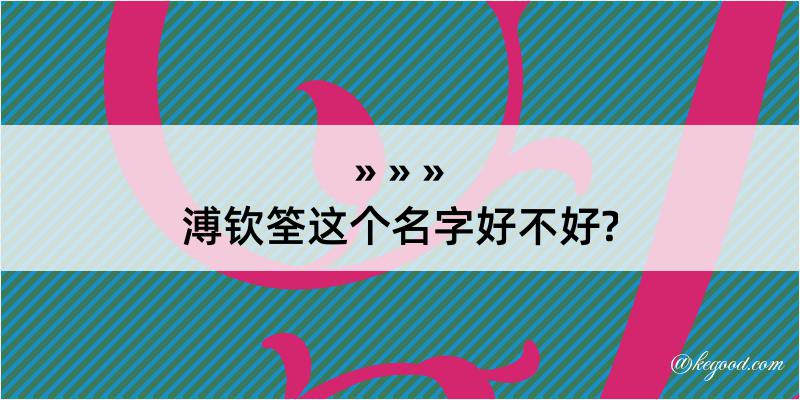 » » »
溥钦筌这个名字好不好?

@kegood.com